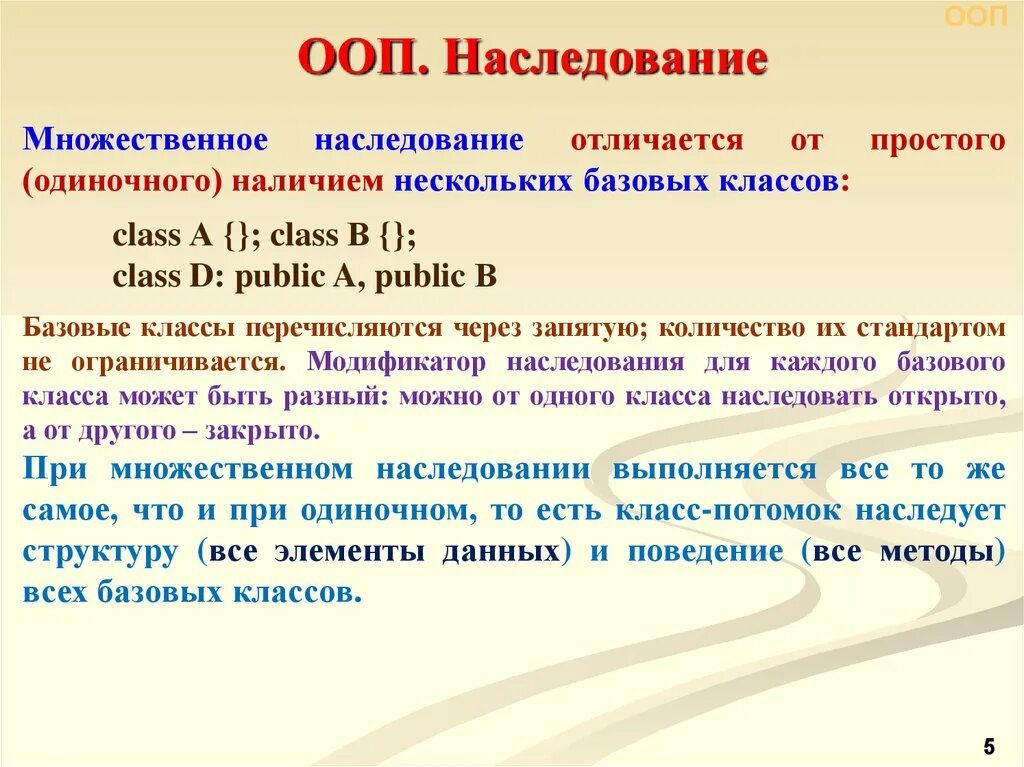 ООП

ООП. Наследование

Множественное наследование отличается от простого (одиночного) наличием нескольких базовых классов:

class A {}; class B {};
class D: public A, public B

Базовые классы перечисляются через запятую; количество их стандартом не ограничивается. Модификатор наследования для каждого базового класса может быть разный: можно от одного класса наследовать открыто, а от другого – закрыто.

При множественном наследовании выполняется все то же самое, что и при одиночном, то есть класс-потомок наследует структуру (все элементы данных) и поведение (все методы) всех базовых классов.

5